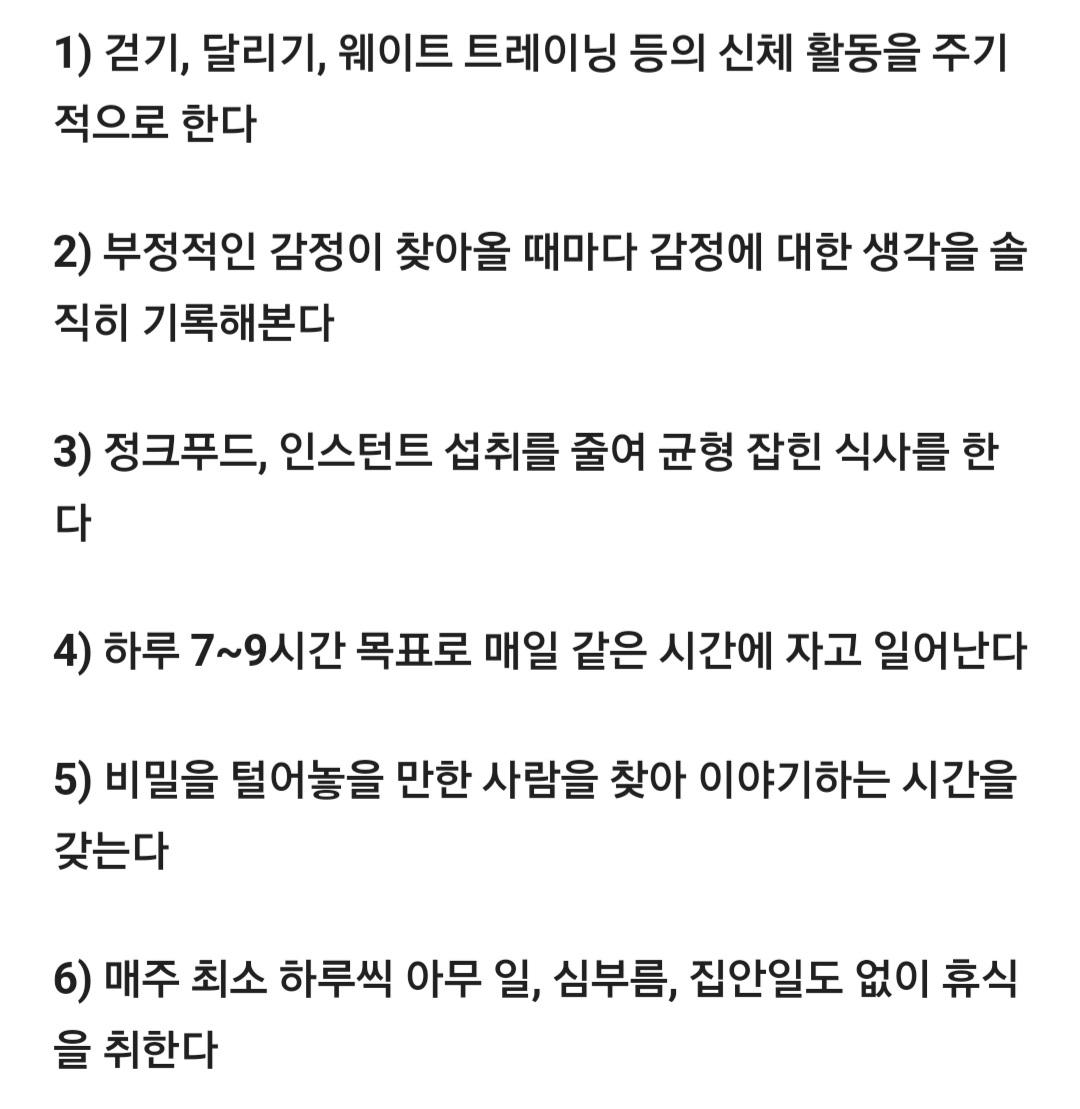 1) 걷기, 달리기, 웨이트 트레이닝 등의 신체 활동을 주기적으로 한다

2) 부정적인 감정이 찾아올 때마다 감정에 대한 생각을 솔직히 기록해본다

3) 정크푸드, 인스턴트 섭취를 줄여 균형 잡힌 식사를 한다

4) 하루 7~9시간 목표로 매일 같은 시간에 자고 일어난다

5) 비밀을 털어놓을 만한 사람을 찾아 이야기하는 시간을 갖는다

6) 매주 최소 하루씩 아무 일, 심부름, 집안일도 없이 휴식을 취한다